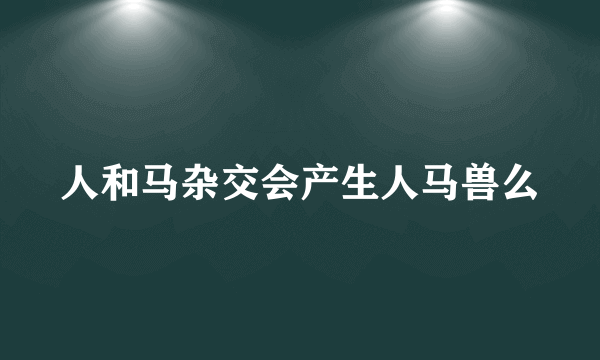 人和马杂交会产生人马兽么